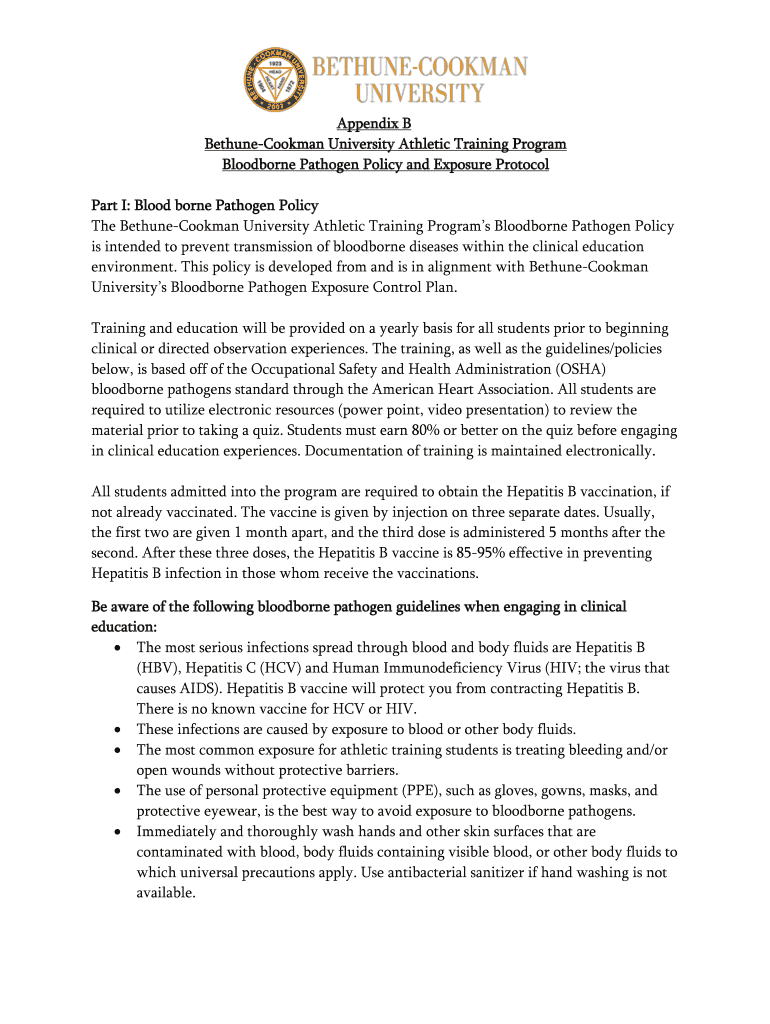 BETHUNE-COOKMAN UNIVERSITY

Appendix B
Bethune-Cookman University Athletic Training Program
Bloodborne Pathogen Policy and Exposure Protocol

Part I: Blood borne Pathogen Policy
The Bethune-Cookman University Athletic Training Program's Bloodborne Pathogen Policy is intended to prevent transmission of bloodborne diseases within the clinical education environment. This policy is developed from and is in alignment with Bethune-Cookman University's Bloodborne Pathogen Exposure Control Plan.

Training and education will be provided on a yearly basis for all students prior to beginning clinical or directed observation experiences. The training, as well as the guidelines/policies below, is based off of the Occupational Safety and Health Administration (OSHA) bloodborne pathogens standard through the American Heart Association. All students are required to utilize electronic resources (power point, video presentation) to review the material prior to taking a quiz. Students must earn 80% or better on the quiz before engaging in clinical education experiences. Documentation of training is maintained electronically.

All students admitted into the program are required to obtain the Hepatitis B vaccination, if not already vaccinated. The vaccine is given by injection on three separate dates. Usually, the first two are given 1 month apart, and the third dose is administered 5 months after the second. After these three doses, the Hepatitis B vaccine is 85-95% effective in preventing Hepatitis B infection in those whom receive the vaccinations.

Be aware of the following bloodborne pathogen guidelines when engaging in clinical education:
• The most serious infections spread through blood and body fluids are Hepatitis B (HBV), Hepatitis C (HCV) and Human Immunodeficiency Virus (HIV; the virus that causes AIDS). Hepatitis B vaccine will protect you from contracting Hepatitis B. There is no known vaccine for HCV or HIV.
• These infections are caused by exposure to blood or other body fluids.
• The most common exposure for athletic training students is treating bleeding and/or open wounds without protective barriers.
• The use of personal protective equipment (PPE), such as gloves, gowns, masks, and protective eyewear, is the best way to avoid exposure to bloodborne pathogens.
• Immediately and thoroughly wash hands and other skin surfaces that are contaminated with blood, body fluids containing visible blood, or other body fluids to which universal precautions apply. Use antibacterial sanitizer if hand washing is not available.